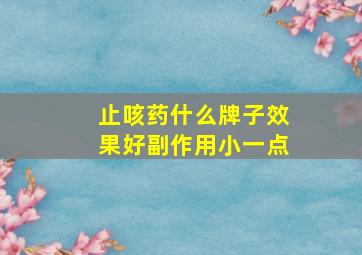 止咳药什么牌子效果好副作用小一点